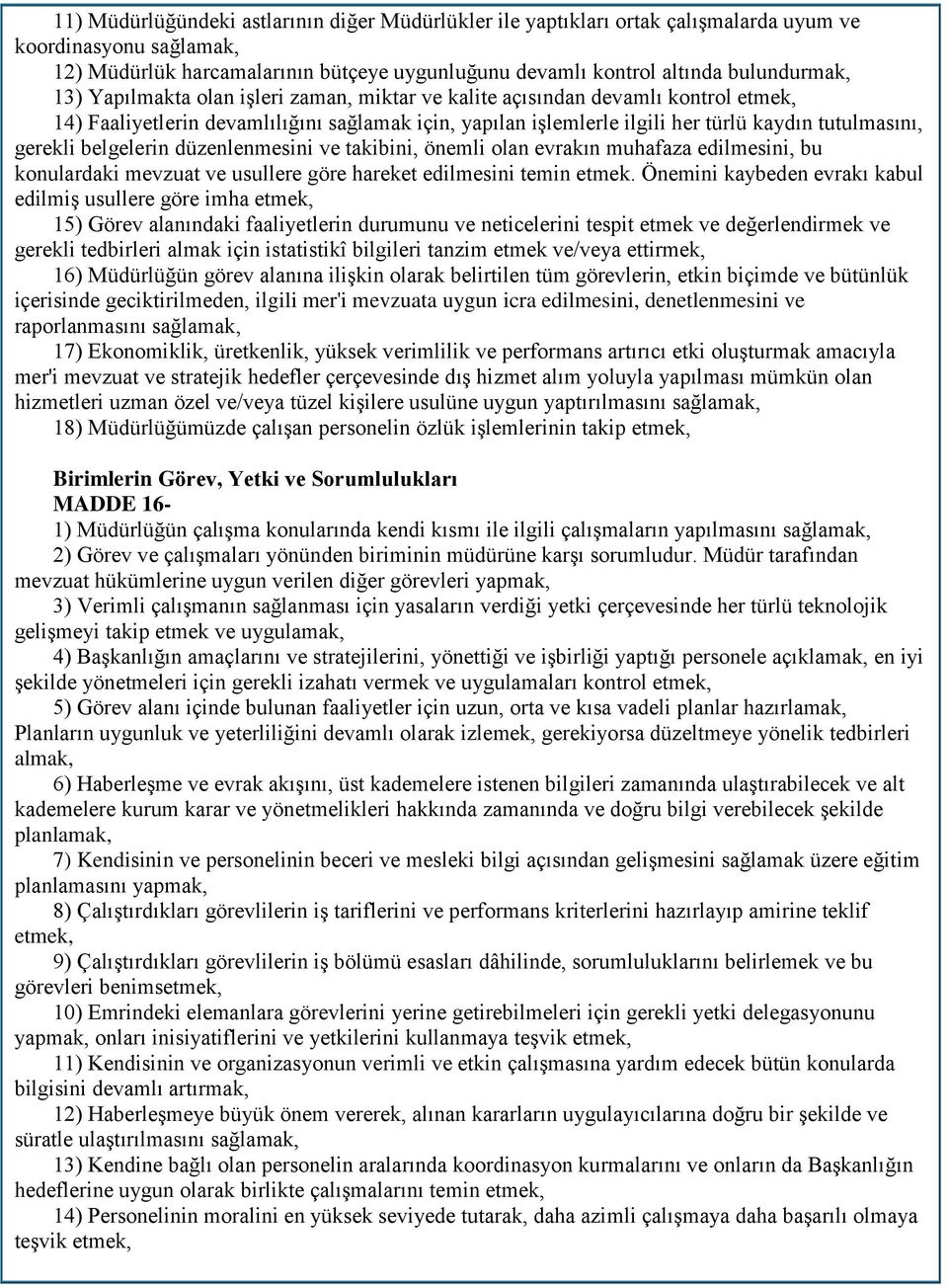 11) Müdürlüğündeki astlarının diğer Müdürlükler ile yaptıkları ortak çalışmalarda uyum ve koordinasyonu sağlamak,

12) Müdürlük harcamalarının bütçeye uygunluğunu devamlı kontrol altında bulundurmak,

13) Yapılmakta olan işleri zaman, miktar ve kalite açısından devamlı kontrol etmek,

14) Faaliyetlerin devamlılığını sağlamak için, yapılan işlemlerle ilgili her türlü kaydın tutulmasını, gerekli belgelerin düzenlenmesini ve takibini, önemli olan evrakın muhafaza edilmesini, bu konulardaki mevzuat ve usullere göre hareket edilmesini temin etmek. Önemini kaybeden evrakı kabul edilmiş usullere göre imha etmek,

15) Görev alanındaki faaliyetlerin durumunu ve neticelerini tespit etmek ve değerlendirmek ve gerekli tedbirleri almak için istatistikî bilgileri tanzim etmek ve/veya ettirmek,

16) Müdürlüğün görev alanına ilişkin olarak belirtilen tüm görevlerin, etkin biçimde ve bütünlük içerisinde geciktirilmeden, ilgili mer'i mevzuata uygun icra edilmesini, denetlenmesini ve raporlanmasını sağlamak,

17) Ekonomiklik, üretkenlik, yüksek verimlilik ve performans artırıcı etki oluşturmak amacıyla mer'i mevzuat ve stratejik hedefler çerçevesinde dış hizmet alım yoluyla yapılması mümkün olan hizmetleri uzman özel ve/veya tüzel kişilere usulüne uygun yaptırılmasını sağlamak,

18) Müdürlüğümüzde çalışan personelin özlük işlemlerinin takip etmek,

Birimlerin Görev, Yetki ve Sorumlulukları
MADDE 16-
1) Müdürlüğün çalışma konularında kendi kısmı ile ilgili çalışmaların yapılmasını sağlamak,

2) Görev ve çalışmaları yönünden biriminin müdürüne karşı sorumludur. Müdür tarafından mevzuat hükümlerine uygun verilen diğer görevleri yapmak,

3) Verimli çalışmanın sağlanması için yasaların verdiği yetki çerçevesinde her türlü teknolojik gelişmeyi takip etmek ve uygulamak,

4) Başkanlığın amaçlarını ve stratejilerini, yönettiği ve işbirliği yaptığı personele açıklamak, en iyi şekilde yönetmeleri için gerekli izahatı vermek ve uygulamaları kontrol etmek,

5) Görev alanı içinde bulunan faaliyetler için uzun, orta ve kısa vadeli planlar hazırlamak, Planların uygunluk ve yeterliliğini devamlı olarak izlemek, gerekiyorsa düzeltmeye yönelik tedbirleri almak,

6) Haberleşme ve evrak akışını, üst kademelere istenen bilgileri zamanında ulaştırabilecek ve alt kademelere kurum karar ve yönetmelikleri hakkında zamanında ve doğru bilgi verebilecek şekilde planlamak,

7) Kendisinin ve personelinin beceri ve mesleki bilgi açısından gelişmesini sağlamak üzere eğitim planlamasını yapmak,

8) Çalıştırdıkları görevlilerin iş tariflerini ve performans kriterlerini hazırlayıp amirine teklif etmek,

9) Çalıştırdıkları görevlilerin iş bölümü esasları dâhilinde, sorumluluklarını belirlemek ve bu görevleri benimsetmek,

10) Emrindeki elemanlara görevlerini yerine getirebilmeleri için gerekli yetki delegasyonunu yapmak, onları inisiyatiflerini ve yetkilerini kullanmaya teşvik etmek,

11) Kendisinin ve organizasyonun verimli ve etkin çalışmasına yardım edecek bütün konularda bilgisini devamlı artırmak,

12) Haberleşmeye büyük önem vererek, alınan kararların uygulayıcılarına doğru bir şekilde ve süratle ulaştırılmasını sağlamak,

13) Kendine bağlı olan personelin aralarında koordinasyon kurmalarını ve onların da Başkanlığın hedeflerine uygun olarak birlikte çalışmalarını temin etmek,

14) Personelinin moralini en yüksek seviyede tutarak, daha azimli çalışmaya daha başarılı olmaya teşvik etmek,